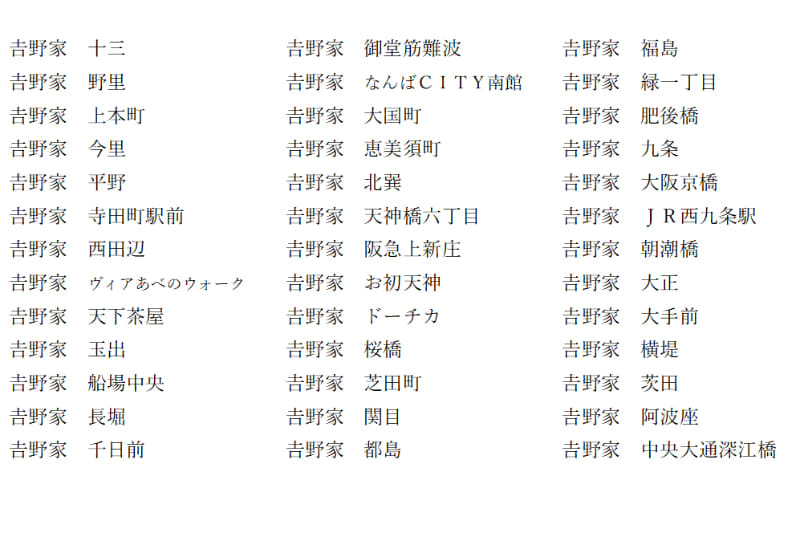 吉野家　十三
吉野家　野里
吉野家　上本町
吉野家　今里
吉野家　平野
吉野家　寺田町駅前
吉野家　西田辺
吉野家　ヴィアあべのウォーク
吉野家　天下茶屋
吉野家　玉出
吉野家　船場中央
吉野家　長堀
吉野家　千日前

吉野家　御堂筋難波
吉野家　なんばＣＩＴＹ南館
吉野家　大国町
吉野家　恵美須町
吉野家　北巽
吉野家　天神橋六丁目
吉野家　阪急上新庄
吉野家　お初天神
吉野家　ドーチカ
吉野家　桜橋
吉野家　芝田町
吉野家　関目
吉野家　都島

吉野家　福島
吉野家　緑一丁目
吉野家　肥後橋
吉野家　九条
吉野家　大阪京橋
吉野家　ＪＲ西九条駅
吉野家　朝潮橋
吉野家　大正
吉野家　大手前
吉野家　横堤
吉野家　茨田
吉野家　阿波座
吉野家　中央大通深江橋